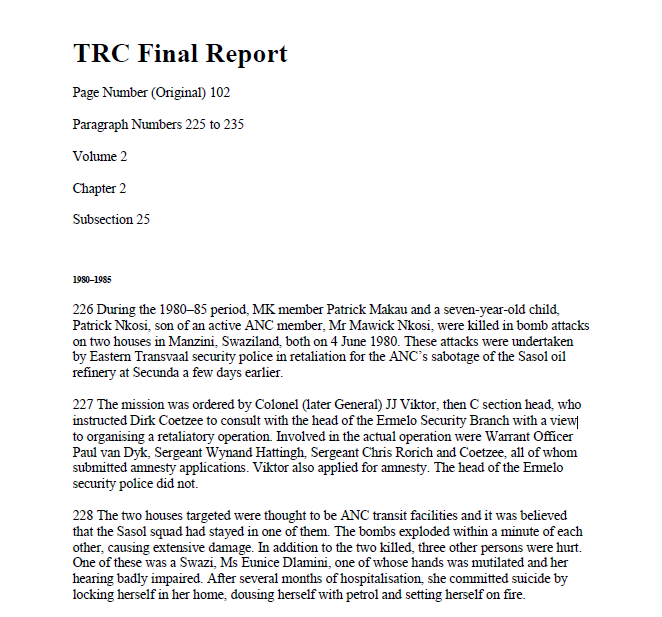 TRC Final Report

Page Number (Original) 102

Paragraph Numbers 225 to 235

Volume 2

Chapter 2

Subsection 25

1980–1985

226 During the 1980–85 period, MK member Patrick Makau and a seven-year-old child, Patrick Nkosi, son of an active ANC member, Mr Mawick Nkosi, were killed in bomb attacks on two houses in Manzini, Swaziland, both on 4 June 1980. These attacks were undertaken by Eastern Transvaal security police in retaliation for the ANC's sabotage of the Sasol oil refinery at Secunda a few days earlier.

227 The mission was ordered by Colonel (later General) JJ Viktor, then C section head, who instructed Dirk Coetzee to consult with the head of the Ermelo Security Branch with a view to organising a retaliatory operation. Involved in the actual operation were Warrant Officer Paul van Dyk, Sergeant Wynand Hattingh, Sergeant Chris Rorich and Coetzee, all of whom submitted amnesty applications. Viktor also applied for amnesty. The head of the Ermelo security police did not.

228 The two houses targeted were thought to be ANC transit facilities and it was believed that the Sasol squad had stayed in one of them. The bombs exploded within a minute of each other, causing extensive damage. In addition to the two killed, three other persons were hurt. One of these was a Swazi, Ms Eunice Dlamini, one of whose hands was mutilated and her hearing badly impaired. After several months of hospitalisation, she committed suicide by locking herself in her home, dousing herself with petrol and setting herself on fire.